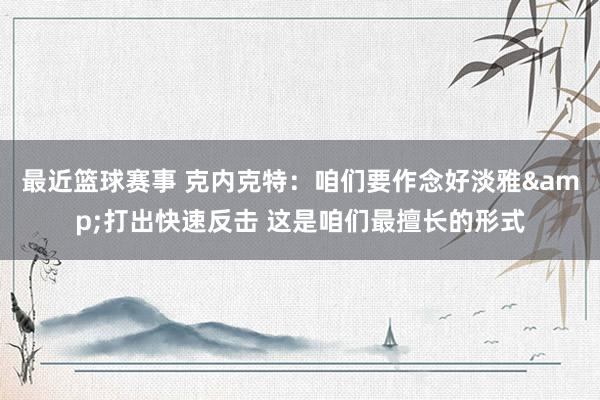 最近篮球赛事 克内克特：咱们要作念好淡雅&amp;打出快速反击 这是咱们最擅长的形式